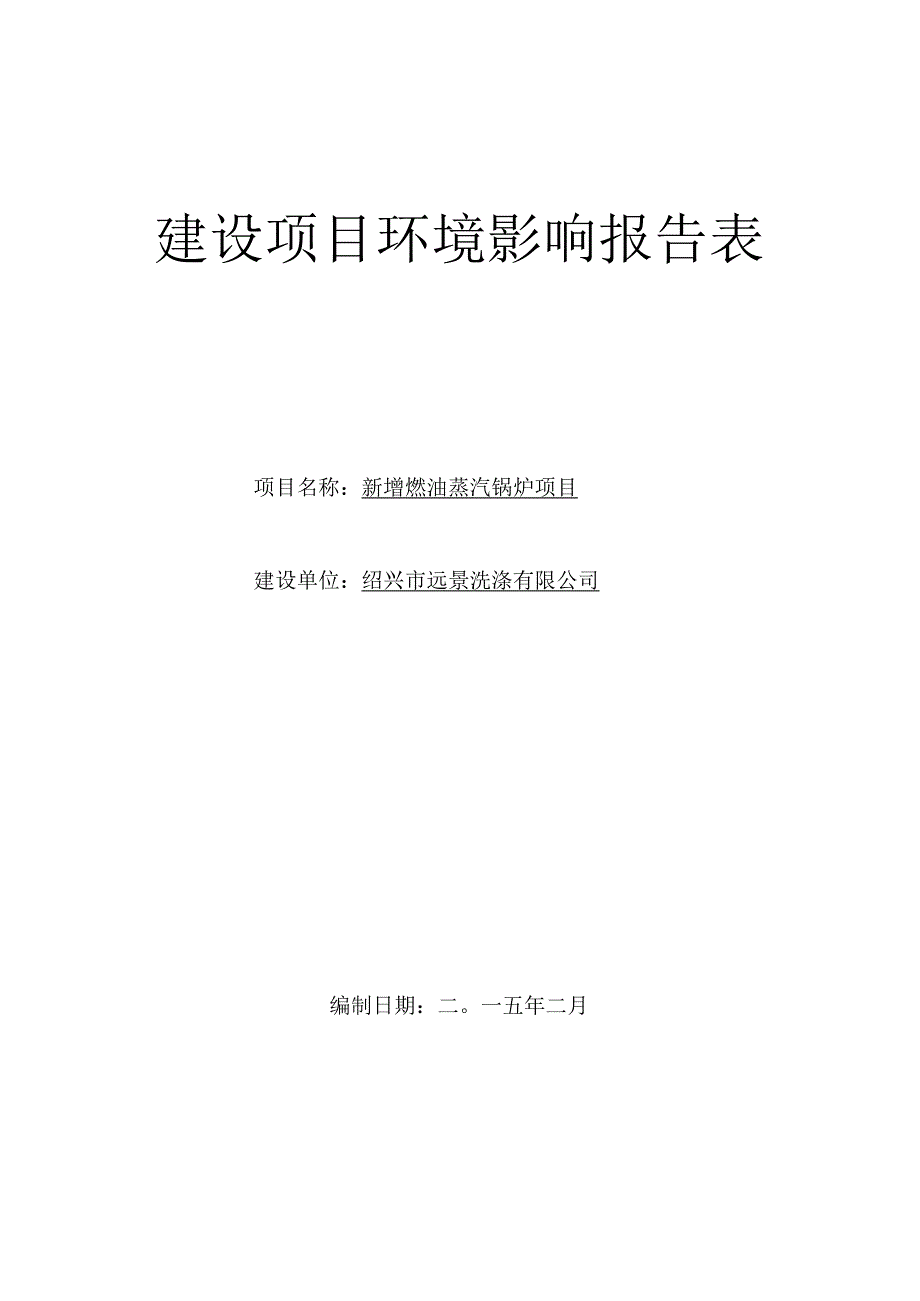 建设项目环境影响报告表

项目名称：新增燃油蒸汽锅炉项目

建设单位：绍兴市远景洗涤有限公司

编制日期：二。一五年二月